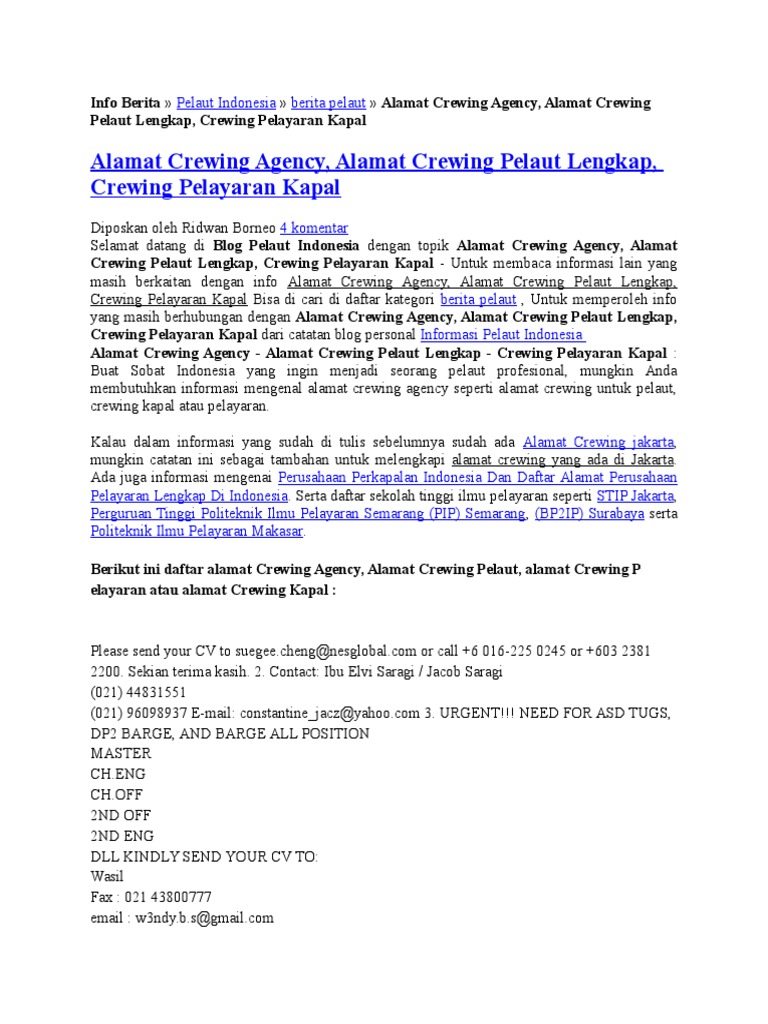 Info Berita » Pelaut Indonesia » berita pelaut » Alamat Crewing Agency, Alamat Crewing Pelaut Lengkap, Crewing Pelayaran Kapal

Alamat Crewing Agency, Alamat Crewing Pelaut Lengkap, Crewing Pelayaran Kapal

Diposkan oleh Ridwan Borneo 4 komentar
Selamat datang di Blog Pelaut Indonesia dengan topik Alamat Crewing Agency, Alamat Crewing Pelaut Lengkap, Crewing Pelayaran Kapal - Untuk membaca informasi lain yang masih berkaitan dengan info Alamat Crewing Agency, Alamat Crewing Pelaut Lengkap, Crewing Pelayaran Kapal Bisa di cari di daftar kategori berita pelaut , Untuk memperoleh info yang masih berhubungan dengan Alamat Crewing Agency, Alamat Crewing Pelaut Lengkap, Crewing Pelayaran Kapal dari catatan blog personal Informasi Pelaut Indonesia
Alamat Crewing Agency - Alamat Crewing Pelaut Lengkap - Crewing Pelayaran Kapal : Buat Sobat Indonesia yang ingin menjadi seorang pelaut profesional, mungkin Anda membutuhkan informasi mengenal alamat crewing agency seperti alamat crewing untuk pelaut, crewing kapal atau pelayaran.

Kalau dalam informasi yang sudah di tulis sebelumnya sudah ada Alamat Crewing jakarta, mungkin catatan ini sebagai tambahan untuk melengkapi alamat crewing yang ada di Jakarta. Ada juga informasi mengenai Perusahaan Perkapalan Indonesia Dan Daftar Alamat Perusahaan Pelayaran Lengkap Di Indonesia. Serta daftar sekolah tinggi ilmu pelayaran seperti STIP Jakarta, Perguruan Tinggi Politeknik Ilmu Pelayaran Semarang (PIP) Semarang, (BP2IP) Surabaya serta Politeknik Ilmu Pelayaran Makasar.

Berikut ini daftar alamat Crewing Agency, Alamat Crewing Pelaut, alamat Crewing P elayaran atau alamat Crewing Kapal :

Please send your CV to suegee.cheng@nesglobal.com or call +6 016-225 0245 or +603 2381 2200. Sekian terima kasih. 2. Contact: Ibu Elvi Saragi / Jacob Saragi
(021) 44831551
(021) 96098937 E-mail: constantine_jacz@yahoo.com 3. URGENT!!! NEED FOR ASD TUGS, DP2 BARGE, AND BARGE ALL POSITION
MASTER
CH.ENG
CH.OFF
2ND OFF
2ND ENG
DLL KINDLY SEND YOUR CV TO:
Wasil
Fax : 021 43800777
email : w3ndy.b.s@gmail.com